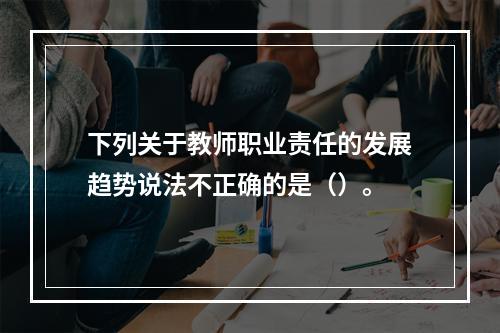 下列关于教师职业责任的发展趋势说法不正确的是（）。